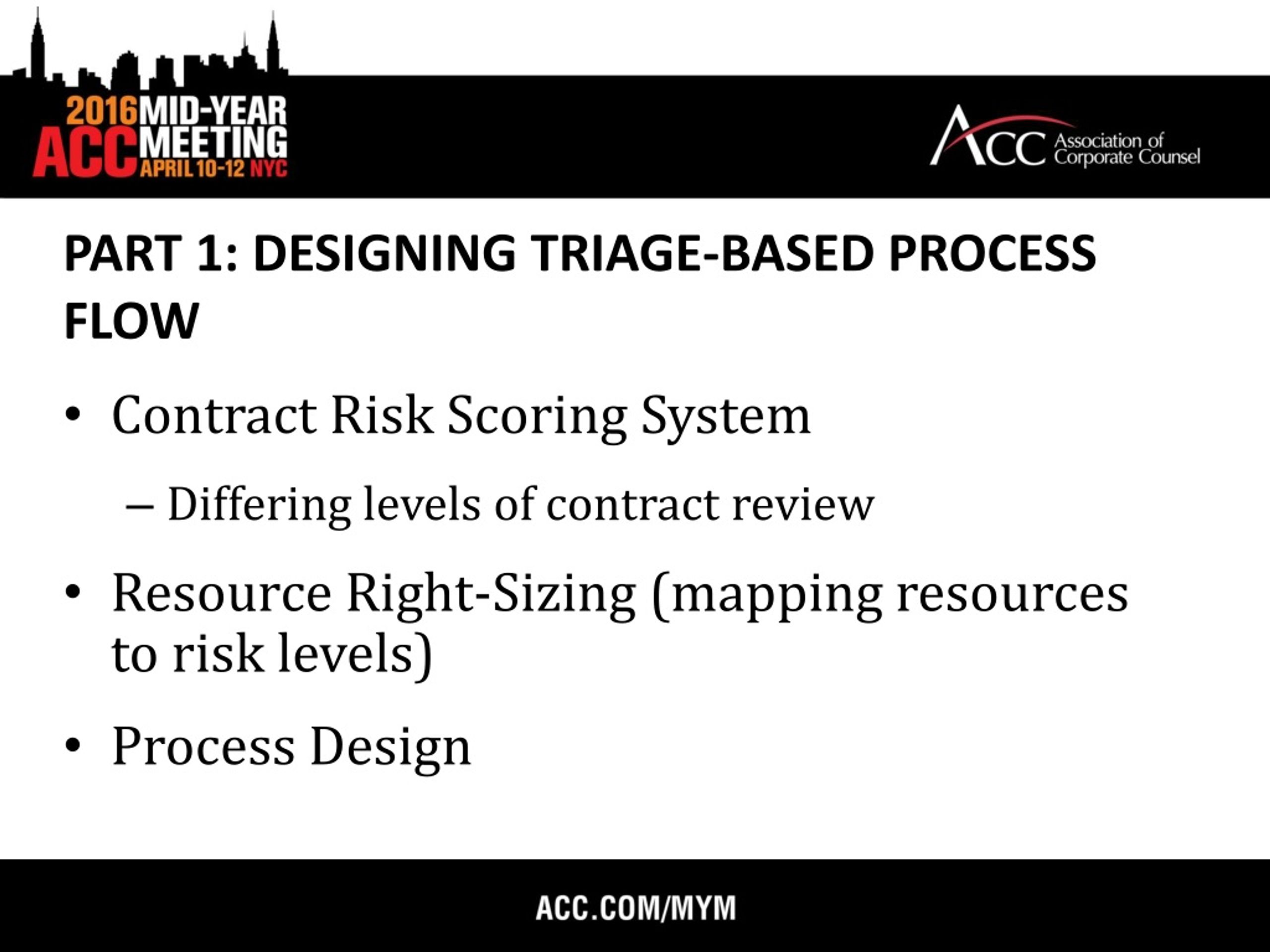 2016 MID-YEAR ACC MEETING APRIL 10-12 NYC

ACC Association of Corporate Counsel

PART 1: DESIGNING TRIAGE-BASED PROCESS FLOW

• Contract Risk Scoring System
– Differing levels of contract review

• Resource Right-Sizing (mapping resources to risk levels)

• Process Design

ACC.COM/MYM